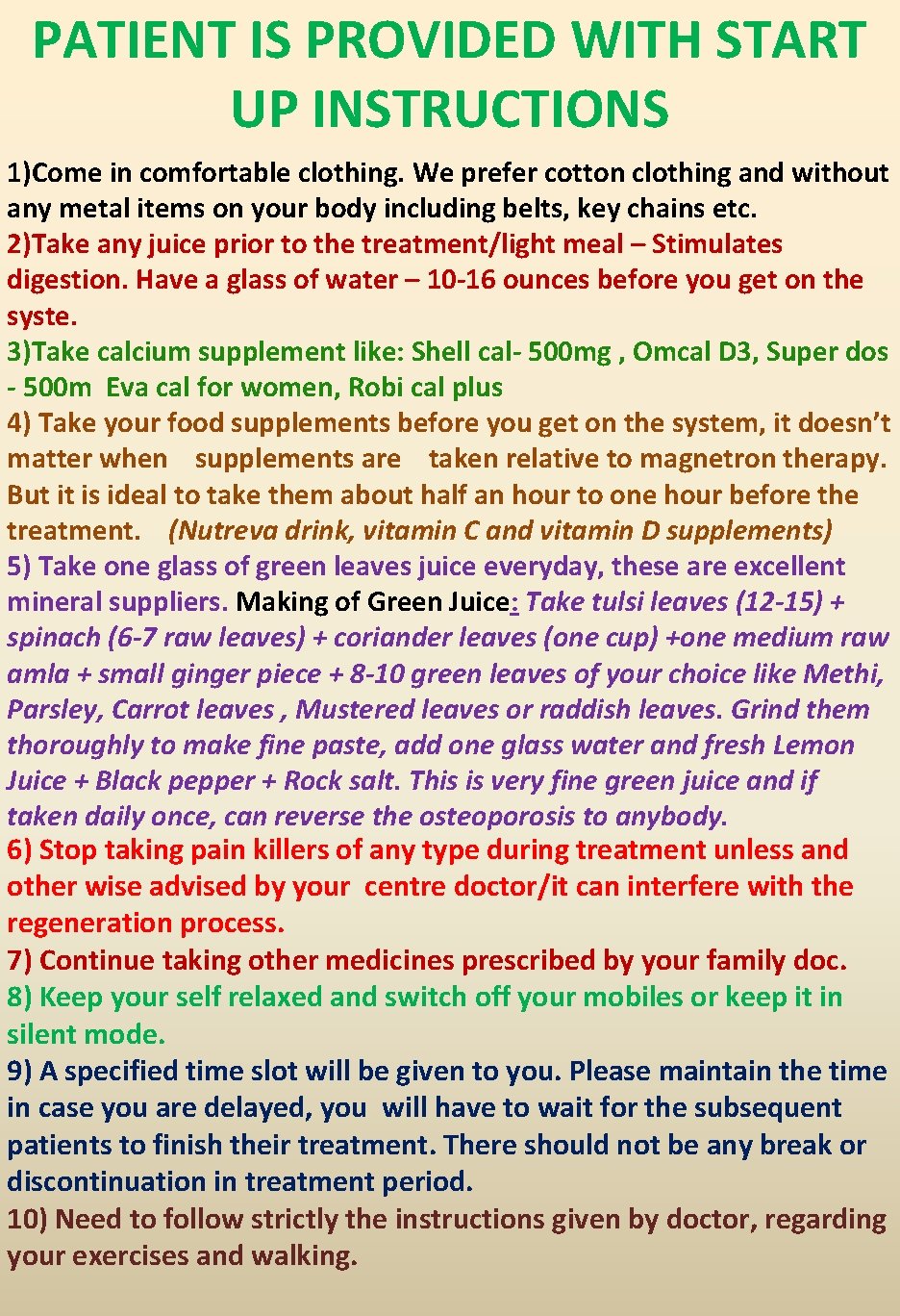 PATIENT IS PROVIDED WITH START UP INSTRUCTIONS

1)Come in comfortable clothing. We prefer cotton clothing and without any metal items on your body including belts, key chains etc.
2)Take any juice prior to the treatment/light meal – Stimulates digestion. Have a glass of water – 10-16 ounces before you get on the syste.
3)Take calcium supplement like: Shell cal- 500mg , Omcal D3, Super dos - 500m Eva cal for women, Robi cal plus
4) Take your food supplements before you get on the system, it doesn't matter when supplements are taken relative to magnetron therapy. But it is ideal to take them about half an hour to one hour before the treatment. (Nutreva drink, vitamin C and vitamin D supplements)
5) Take one glass of green leaves juice everyday, these are excellent mineral suppliers. Making of Green Juice: Take tulsi leaves (12-15) + spinach (6-7 raw leaves) + coriander leaves (one cup) +one medium raw amla + small ginger piece + 8-10 green leaves of your choice like Methi, Parsley, Carrot leaves , Mustered leaves or raddish leaves. Grind them thoroughly to make fine paste, add one glass water and fresh Lemon Juice + Black pepper + Rock salt. This is very fine green juice and if taken daily once, can reverse the osteoporosis to anybody.
6) Stop taking pain killers of any type during treatment unless and other wise advised by your centre doctor/it can interfere with the regeneration process.
7) Continue taking other medicines prescribed by your family doc.
8) Keep your self relaxed and switch off your mobiles or keep it in silent mode.
9) A specified time slot will be given to you. Please maintain the time in case you are delayed, you will have to wait for the subsequent patients to finish their treatment. There should not be any break or discontinuation in treatment period.
10) Need to follow strictly the instructions given by doctor, regarding your exercises and walking.